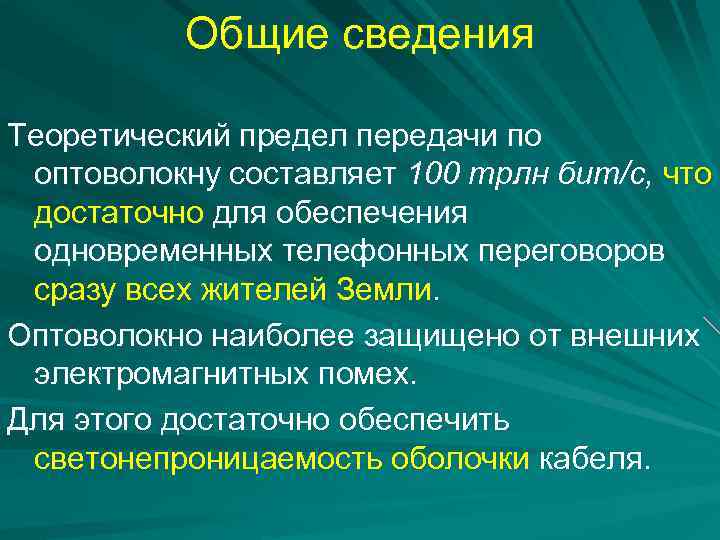 Общие сведения

Теоретический предел передачи по оптоволокну составляет 100 трлн бит/с, что достаточно для обеспечения одновременных телефонных переговоров сразу всех жителей Земли.

Оптоволокно наиболее защищено от внешних электромагнитных помех.

Для этого достаточно обеспечить светонепроницаемость оболочки кабеля.